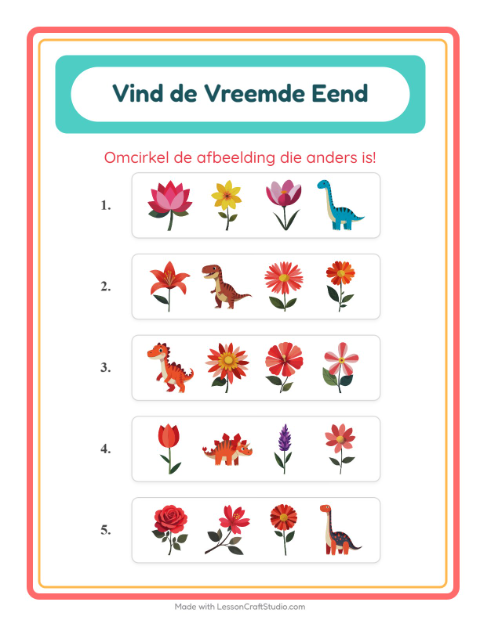 Vind de Vreemde Eend

Omcirkel de afbeelding die anders is!

1.

2.

3.

4.

5.

Made with LessonCraftStudio.com